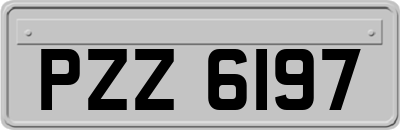 PZZ 6197